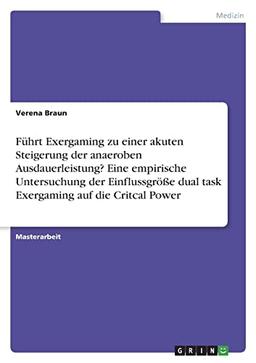 Medizin

Verena Braun

Führt Exergaming zu einer akuten Steigerung der anaeroben Ausdauerleistung? Eine empirische Untersuchung der Einflussgröße dual task Exergaming auf die Critcal Power

Masterarbeit

GRIN